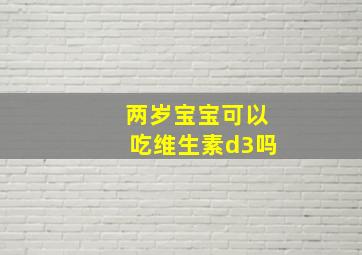 两岁宝宝可以吃维生素d3吗